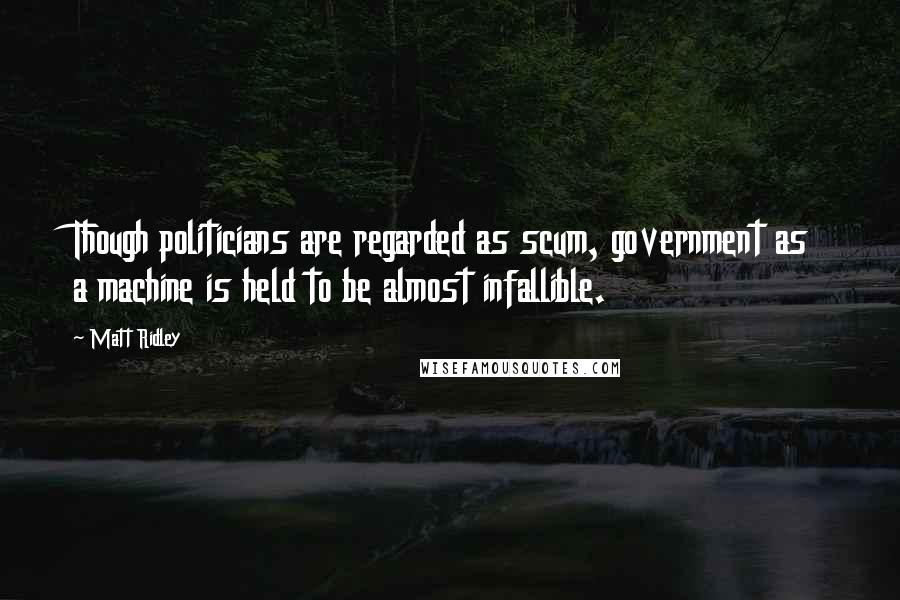 Though politicians are regarded as scum, government as a machine is held to be almost infallible.

~ Matt Ridley

WISEFAMOUSQUOTES.COM